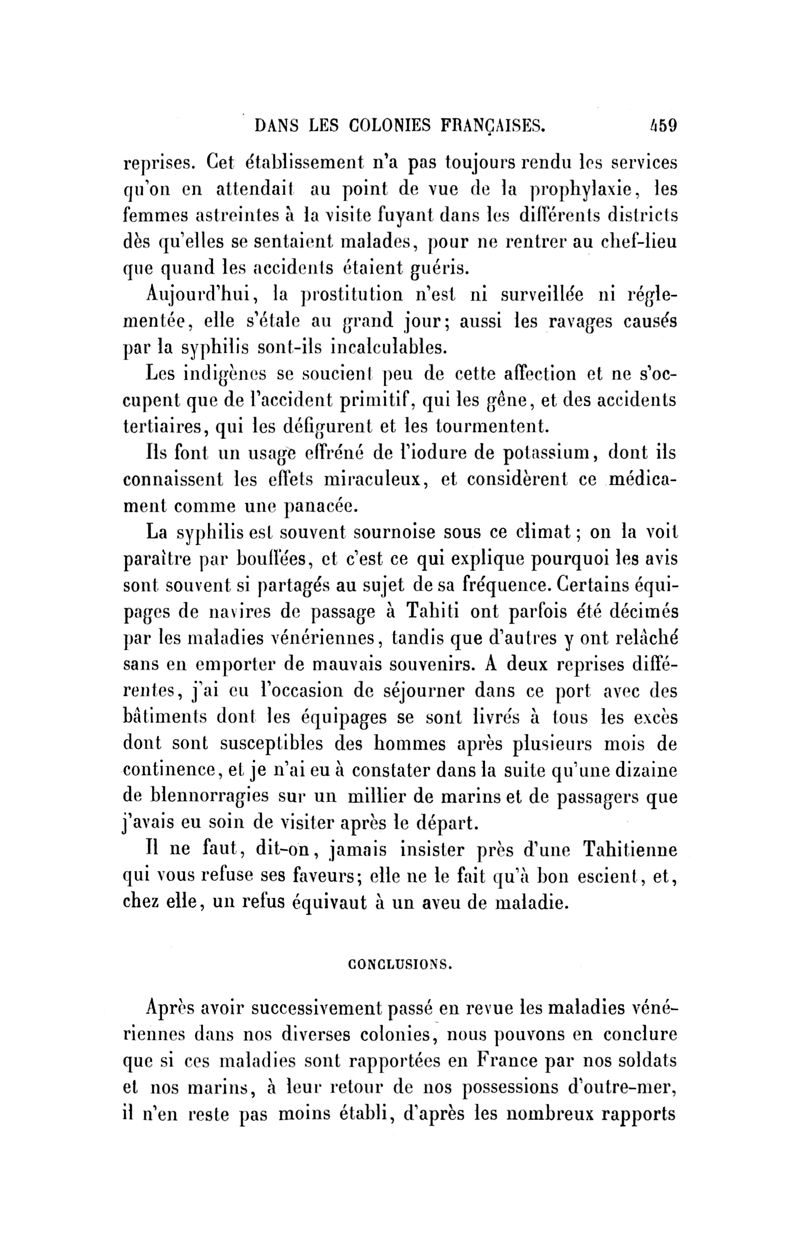 DANS LES COLONIES FRANÇAISES. 459

reprises. Cet établissement n'a pas toujours rendu les services qu'on en attendait au point de vue de la prophylaxie, les femmes astreintes à la visite fuyant dans les différents districts dès qu'elles se sentaient malades, pour ne rentrer au chef-lieu que quand les accidents étaient guéris.

Aujourd'hui, la prostitution n'est ni surveillée ni réglementée, elle s'étale au grand jour; aussi les ravages causés par la syphilis sont-ils incalculables.

Les indigènes se soucient peu de cette affection et ne s'occupent que de l'accident primitif, qui les gêne, et des accidents tertiaires, qui les défigurent et les tourmentent.

Ils font un usage effréné de l'iodure de potassium, dont ils connaissent les effets miraculeux, et considèrent ce médicament comme une panacée.

La syphilis est souvent sournoise sous ce climat; on la voit paraître par bouffées, et c'est ce qui explique pourquoi les avis sont souvent si partagés au sujet de sa fréquence. Certains équipages de navires de passage à Tahiti ont parfois été décimés par les maladies vénériennes, tandis que d'autres y ont relâché sans en emporter de mauvais souvenirs. A deux reprises différentes, j'ai eu l'occasion de séjourner dans ce port avec des bâtiments dont les équipages se sont livrés à tous les excès dont sont susceptibles des hommes après plusieurs mois de continence, et je n'ai eu à constater dans la suite qu'une dizaine de blennorragies sur un millier de marins et de passagers que j'avais eu soin de visiter après le départ.

Il ne faut, dit-on, jamais insister près d'une Tahitienne qui vous refuse ses faveurs; elle ne le fait qu'à bon escient, et, chez elle, un refus équivaut à un aveu de maladie.

CONCLUSIONS.

Après avoir successivement passé en revue les maladies vénériennes dans nos diverses colonies, nous pouvons en conclure que si ces maladies sont rapportées en France par nos soldats et nos marins, à leur retour de nos possessions d'outre-mer, il n'en reste pas moins établi, d'après les nombreux rapports